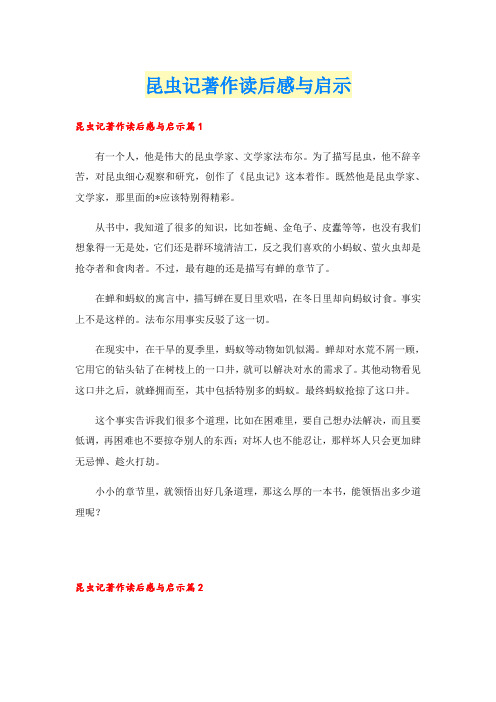 昆虫记著作读后感与启示

昆虫记著作读后感与启示篇1

有一个人，他是伟大的昆虫学家、文学家法布尔。为了描写昆虫，他不辞辛苦，对昆虫细心观察和研究，创作了《昆虫记》这本着作。既然他是昆虫学家、文学家，那里面的*应该特别得精彩。

从书中，我知道了很多的知识，比如苍蝇、金龟子、皮蠹等等，也没有我们想象得一无是处，它们还是群环境清洁工，反之我们喜欢的小蚂蚁、萤火虫却是抢夺者和食肉者。不过，最有趣的还是描写有蝉的章节了。

在蝉和蚂蚁的寓言中，描写蝉在夏日里欢唱，在冬日里却向蚂蚁讨食。事实上不是这样的。法布尔用事实反驳了这一切。

在现实中，在干旱的夏季里，蚂蚁等动物如饥似渴。蝉却对水荒不屑一顾，它用它的钻头钻了在树枝上的一口井，就可以解决对水的需求了。其他动物看见这口井之后，就蜂拥而至，其中包括特别多的蚂蚁。最终蚂蚁抢掠了这口井。

这个事实告诉我们很多个道理，比如在困难里，要自己想办法解决，而且要低调，再困难也不要掠夺别人的东西；对坏人也不能忍让，那样坏人只会更加肆无忌惮、趁火打劫。

小小的章节里，就领悟出好几条道理，那这么厚的一本书，能领悟出多少道理呢？

昆虫记著作读后感与启示篇2